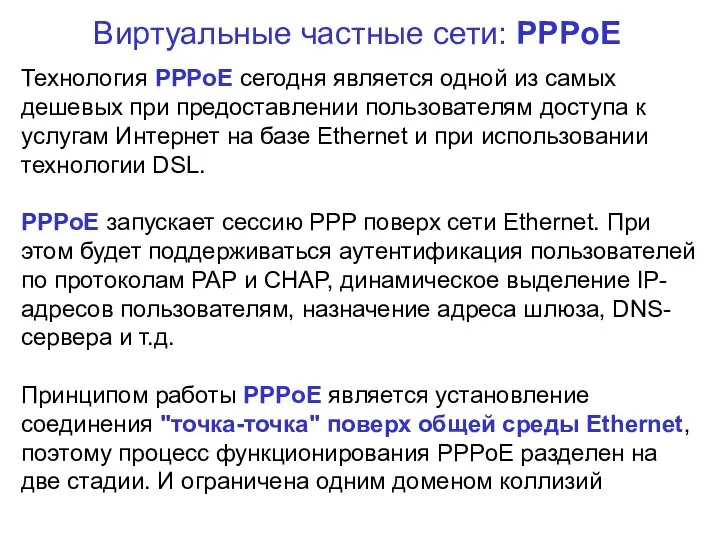 Виртуальные частные сети: PPPoE

Технология PPPoE сегодня является одной из самых дешевых при предоставлении пользователям доступа к услугам Интернет на базе Ethernet и при использовании технологии DSL.

PPPoE запускает сессию PPP поверх сети Ethernet. При этом будет поддерживаться аутентификация пользователей по протоколам PAP и CHAP, динамическое выделение IP-адресов пользователям, назначение адреса шлюза, DNS-сервера и т.д.

Принципом работы PPPoE является установление соединения "точка-точка" поверх общей среды Ethernet, поэтому процесс функционирования PPPoE разделен на две стадии. И ограничена одним доменом коллизий